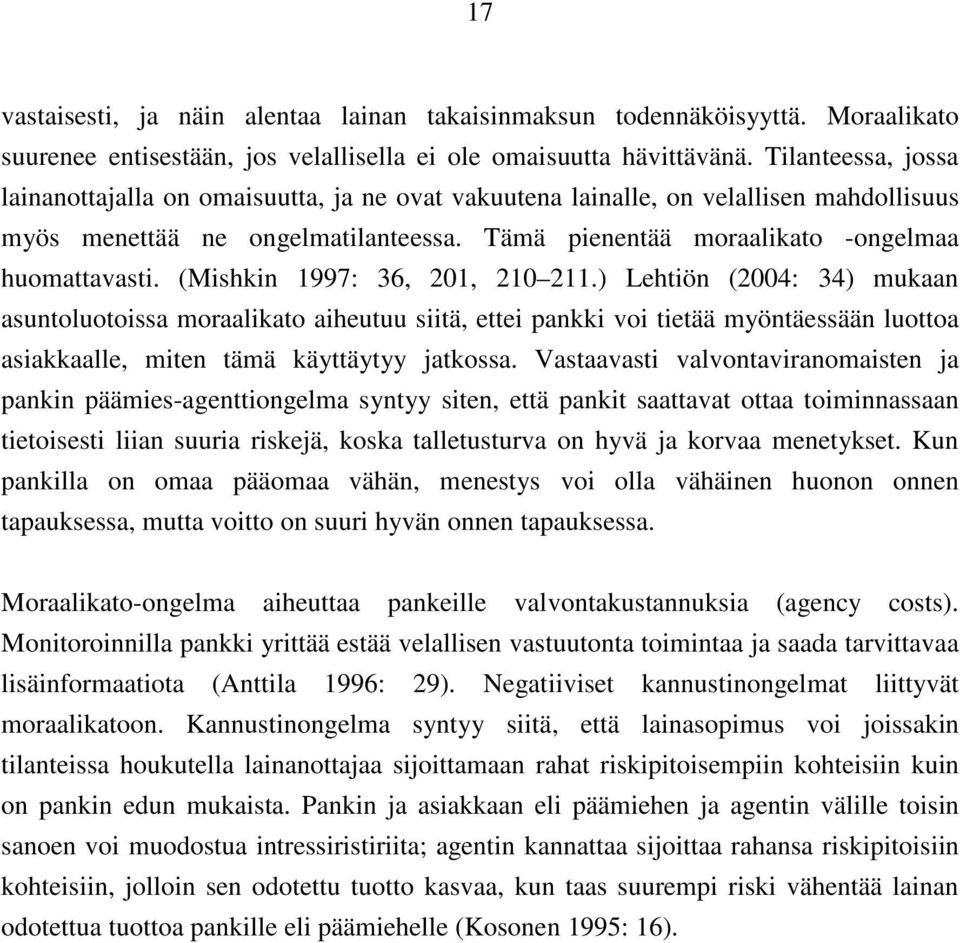 17

vastaisesti, ja näin alentaa lainan takaisinmaksun todennäköisyyttä. Moraalikato suurenee entisestään, jos velallisella ei ole omaisuutta hävittävänä. Tilanteessa, jossa lainanottajalla on omaisuutta, ja ne ovat vakuutena lainalle, on velallisen mahdollisuus myös menettää ne ongelmatilanteessa. Tämä pienentää moraalikato -ongelmaa huomattavasti. (Mishkin 1997: 36, 201, 210–211.) Lehtiön (2004: 34) mukaan asuntoluotoissa moraalikato aiheutuu siitä, ettei pankki voi tietää myöntäessään luottoa asiakkaalle, miten tämä käyttäytyy jatkossa. Vastaavasti valvontaviranomaisten ja pankin päämies-agenttiongelma syntyy siten, että pankit saattavat ottaa toiminnassaan tietoisesti liian suuria riskejä, koska talletusturva on hyvä ja korvaa menetykset. Kun pankilla on omaa pääomaa vähän, menestys voi olla vähäinen huonon onnen tapauksessa, mutta voitto on suuri hyvän onnen tapauksessa.

Moraalikato-ongelma aiheuttaa pankeille valvontakustannuksia (agency costs). Monitoroinnilla pankki yrittää estää velallisen vastuutonta toimintaa ja saada tarvittavaa lisäinformaatiota (Anttila 1996: 29). Negatiiviset kannustinongelmat liittyvät moraalikatoon. Kannustinongelma syntyy siitä, että lainasopimus voi joissakin tilanteissa houkutella lainanottajaa sijoittamaan rahat riskipitoisempiin kohteisiin kuin on pankin edun mukaista. Pankin ja asiakkaan eli päämiehen ja agentin välille toisin sanoen voi muodostua intressiristiriita; agentin kannattaa sijoittaa rahansa riskipitoisiin kohteisiin, jolloin sen odotettu tuotto kasvaa, kun taas suurempi riski vähentää lainan odotettua tuottoa pankille eli päämiehelle (Kosonen 1995: 16).